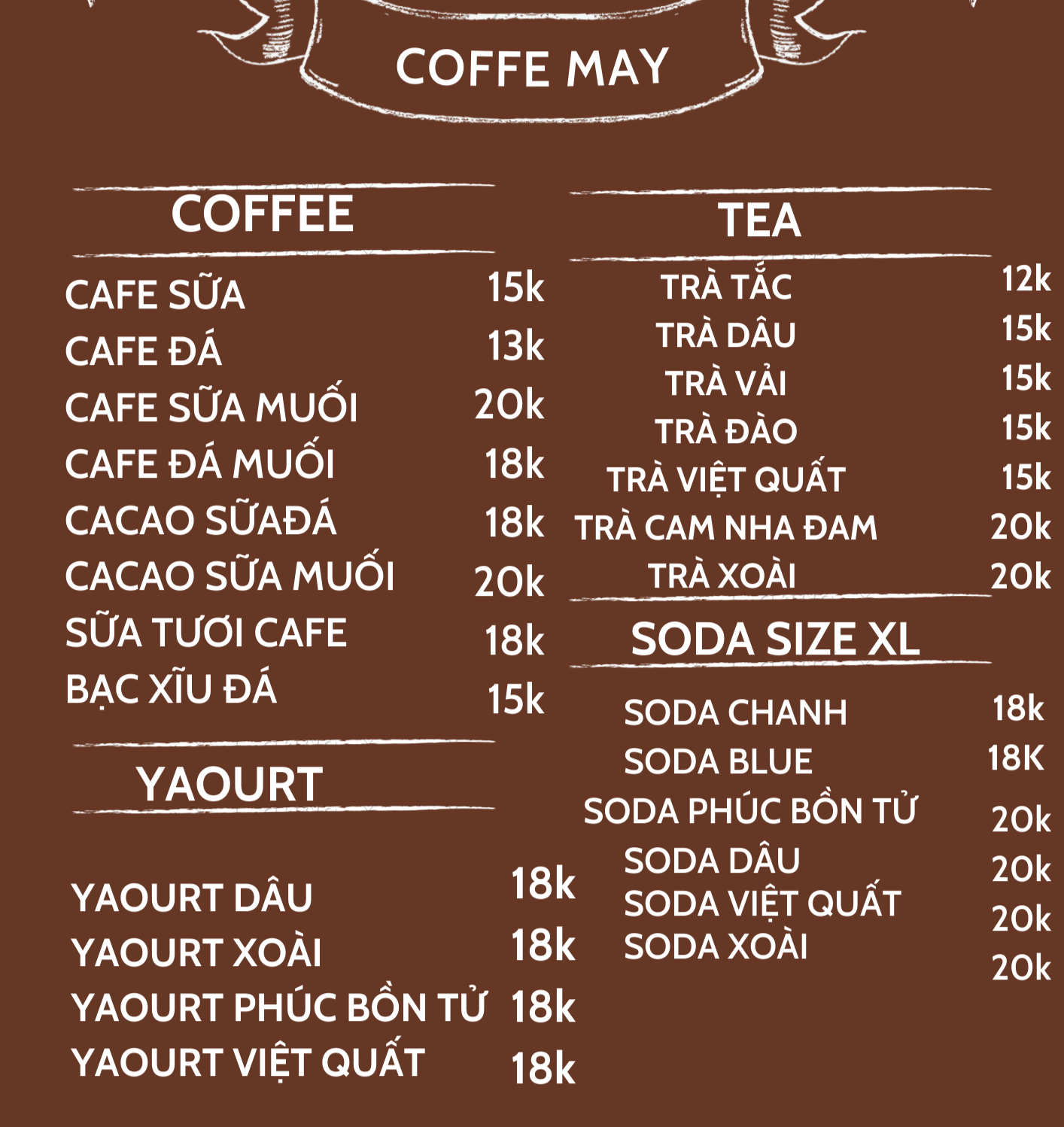 COFFE MAY

COFFEE

CAFE SỮA 15k
CAFE ĐÁ 13k
CAFE SỮA MUỐI 20k
CAFE ĐÁ MUỐI 18k
CACAO SỮAĐÁ 18k
CACAO SỮA MUỐI 20k
SỮA TƯƠI CAFE 18k
BẠC XĨU ĐÁ 15k

YAOURT

YAOURT DÂU 18k
YAOURT XOÀI 18k
YAOURT PHÚC BỒN TỬ 18k
YAOURT VIỆT QUẤT 18k

TEA

TRÀ TẮC 12k
TRÀ DÂU 15k
TRÀ VẢI 15k
TRÀ ĐÀO 15k
TRÀ VIỆT QUẤT 15k
TRÀ CAM NHA ĐAM 20k
TRÀ XOÀI 20k

SODA SIZE XL

SODA CHANH 18k
SODA BLUE 18K
SODA PHÚC BỒN TỬ 20k
SODA DÂU 20k
SODA VIỆT QUẤT 20k
SODA XOÀI 20k